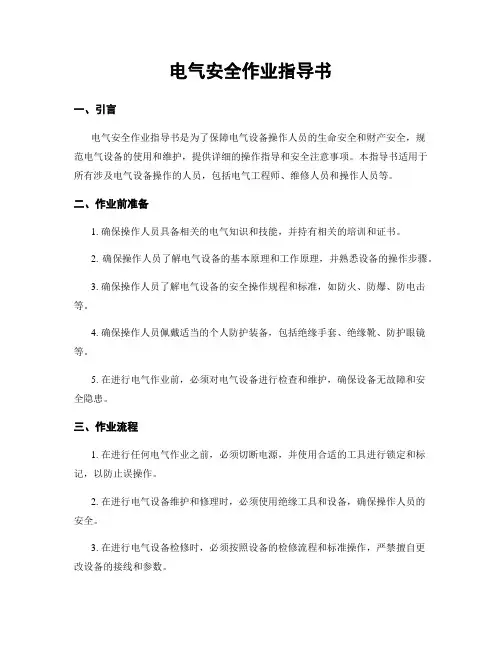 电气安全作业指导书

一、引言

电气安全作业指导书是为了保障电气设备操作人员的生命安全和财产安全，规范电气设备的使用和维护，提供详细的操作指导和安全注意事项。本指导书适用于所有涉及电气设备操作的人员，包括电气工程师、维修人员和操作人员等。

二、作业前准备

1. 确保操作人员具备相关的电气知识和技能，并持有相关的培训和证书。

2. 确保操作人员了解电气设备的基本原理和工作原理，并熟悉设备的操作步骤。

3. 确保操作人员了解电气设备的安全操作规程和标准，如防火、防爆、防电击等。

4. 确保操作人员佩戴适当的个人防护装备，包括绝缘手套、绝缘靴、防护眼镜等。

5. 在进行电气作业前，必须对电气设备进行检查和维护，确保设备无故障和安全隐患。

三、作业流程

1. 在进行任何电气作业之前，必须切断电源，并使用合适的工具进行锁定和标记，以防止误操作。

2. 在进行电气设备维护和修理时，必须使用绝缘工具和设备，确保操作人员的安全。

3. 在进行电气设备检修时，必须按照设备的检修流程和标准操作，严禁擅自更改设备的接线和参数。